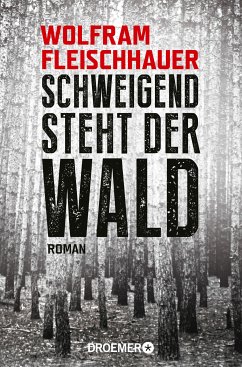 WOLFRAM FLEISCHHAUER

SCHWEIGEND STEHT DER WALD

ROMAN

DROEMER